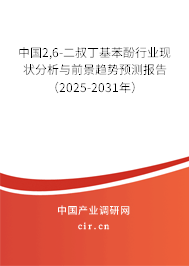 中国2,6-二叔丁基苯酚行业现状分析与前景趋势预测报告（2025-2031年）

中国产业调研网

cir.cn